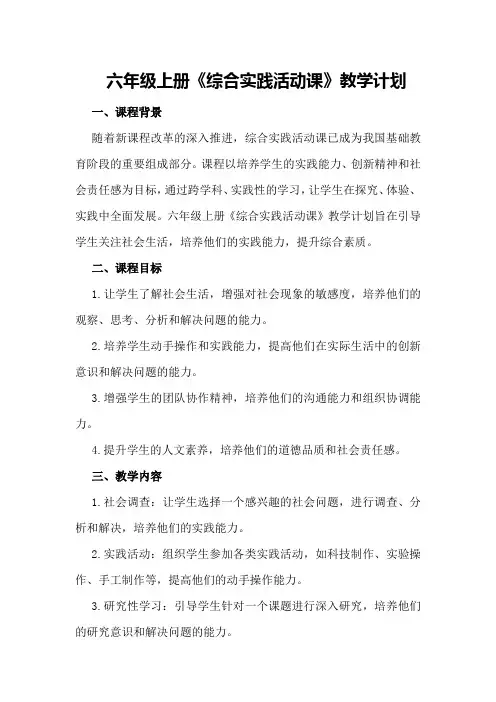 六年级上册《综合实践活动课》教学计划

一、课程背景

随着新课程改革的深入推进，综合实践活动课已成为我国基础教育阶段的重要组成部分。课程以培养学生的实践能力、创新精神和社会责任感为目标，通过跨学科、实践性的学习，让学生在探究、体验、实践中全面发展。六年级上册《综合实践活动课》教学计划旨在引导学生关注社会生活，培养他们的实践能力，提升综合素质。

二、课程目标

1.让学生了解社会生活，增强对社会现象的敏感度，培养他们的观察、思考、分析和解决问题的能力。

2.培养学生动手操作和实践能力，提高他们在实际生活中的创新意识和解决问题的能力。

3.增强学生的团队协作精神，培养他们的沟通能力和组织协调能力。

4.提升学生的人文素养，培养他们的道德品质和社会责任感。

三、教学内容

1.社会调查：让学生选择一个感兴趣的社会问题，进行调查、分析和解决，培养他们的实践能力。

2.实践活动：组织学生参加各类实践活动，如科技制作、实验操作、手工制作等，提高他们的动手操作能力。

3.研究性学习：引导学生针对一个课题进行深入研究，培养他们的研究意识和解决问题的能力。